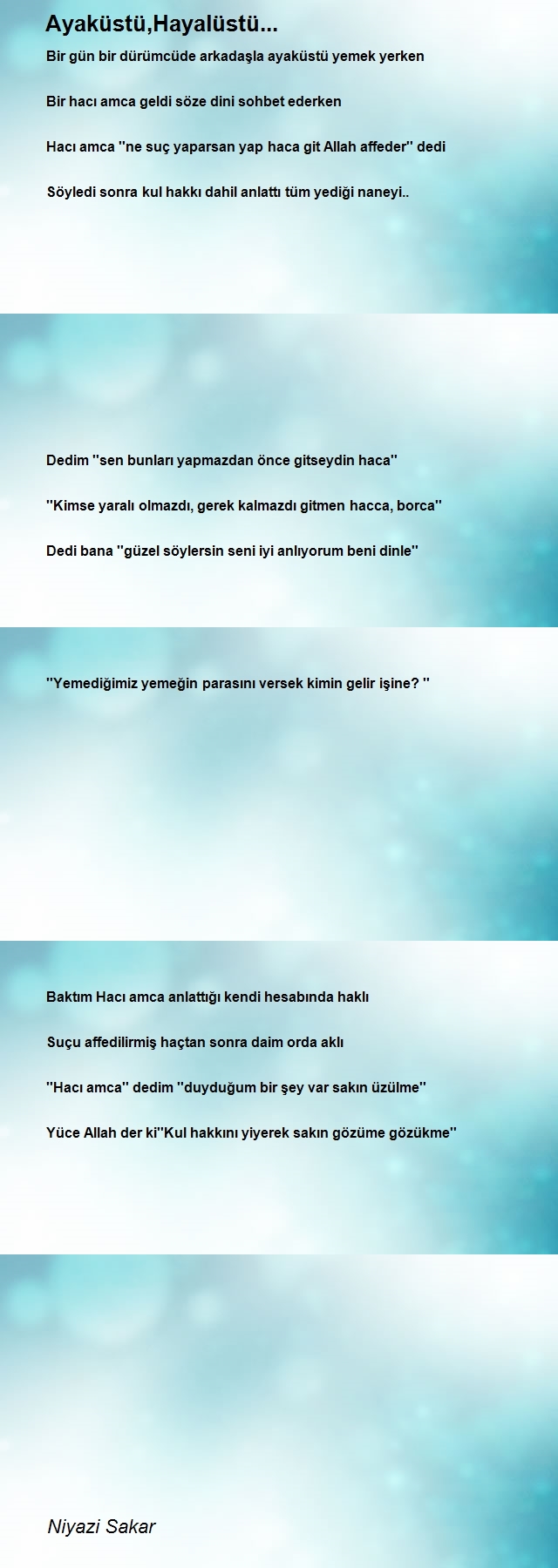 Ayaküstü,Hayalüstü...

Bir gün bir dürümcüde arkadaşla ayaküstü yemek yerken

Bir hacı amca geldi söze dini sohbet ederken

Hacı amca ''ne suç yaparsan yap haca git Allah affeder'' dedi

Söyledi sonra kul hakkı dahil anlattı tüm yediği naneyi..

Dedim ''sen bunları yapmazdan önce gitseydin haca''

''Kimse yaralı olmazdı, gerek kalmazdı gitmen hacca, borca''

Dedi bana ''güzel söylersin seni iyi anlıyorum beni dinle''

''Yemediğimiz yemeğin parasını versek kimin gelir işine? ''

Baktım Hacı amca anlattığı kendi hesabında haklı

Suçu affedilirmiş haçtan sonra daim orda aklı

''Hacı amca'' dedim ''duyduğum bir şey var sakın üzülme''

Yüce Allah der ki''Kul hakkını yiyerek sakın gözüme gözükme''

Niyazi Sakar